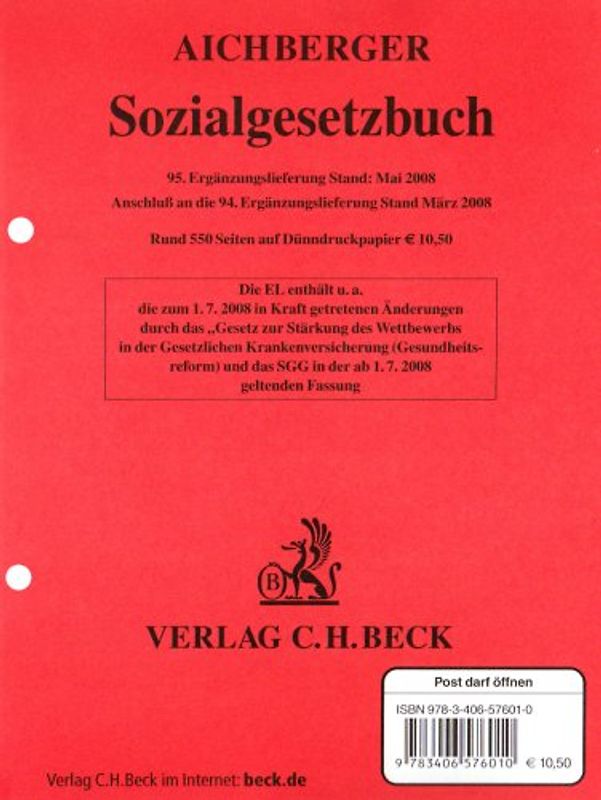 AICHBERGER

Sozialgesetzbuch

95. Ergänzungslieferung Stand: Mai 2008

Anschluß an die 94. Ergänzungslieferung Stand März 2008

Rund 550 Seiten auf Dünndruckpapier € 10,50

Die EL enthält u. a. die zum 1. 7. 2008 in Kraft getretenen Änderungen durch das „Gesetz zur Stärkung des Wettbewerbs in der Gesetzlichen Krankenversicherung (Gesundheitsreform) und das SGG in der ab 1. 7. 2008 geltenden Fassung

B

VERLAG C.H.BECK

Post darf öffnen

ISBN 978-3-406-57601-0

9 783406 576010 € 10,50

Verlag C.H.Beck im Internet: beck.de